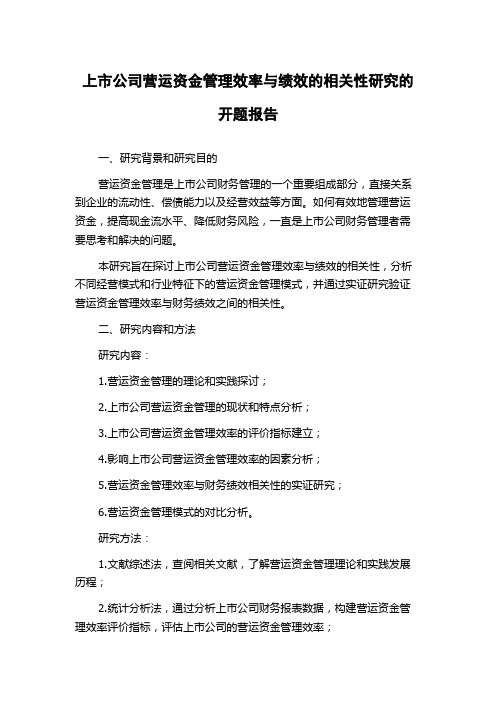 上市公司营运资金管理效率与绩效的相关性研究的开题报告

一、研究背景和研究目的

营运资金管理是上市公司财务管理的一个重要组成部分，直接关系到企业的流动性、偿债能力以及经营效益等方面。如何有效地管理营运资金，提高现金流水平、降低财务风险，一直是上市公司财务管理者需要思考和解决的问题。

本研究旨在探讨上市公司营运资金管理效率与绩效的相关性，分析不同经营模式和行业特征下的营运资金管理模式，并通过实证研究验证营运资金管理效率与财务绩效之间的相关性。

二、研究内容和方法

研究内容：

1.营运资金管理的理论和实践探讨；

2.上市公司营运资金管理的现状和特点分析；

3.上市公司营运资金管理效率的评价指标建立；

4.影响上市公司营运资金管理效率的因素分析；

5.营运资金管理效率与财务绩效相关性的实证研究；

6.营运资金管理模式的对比分析。

研究方法：

1.文献综述法，查阅相关文献，了解营运资金管理理论和实践发展历程；

2.统计分析法，通过分析上市公司财务报表数据，构建营运资金管理效率评价指标，评估上市公司的营运资金管理效率；